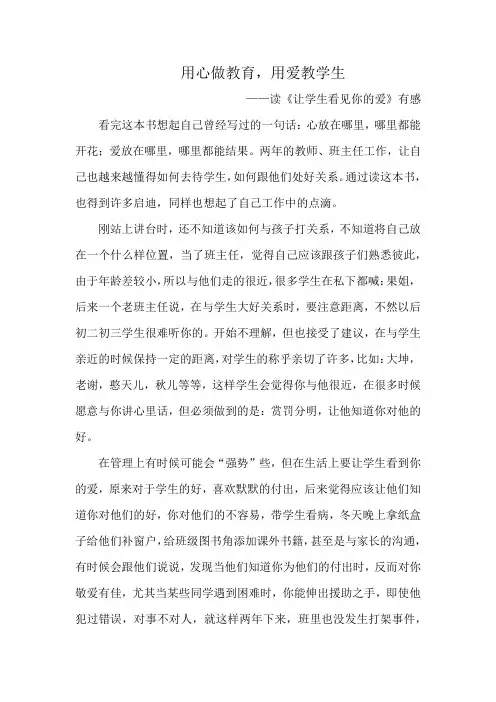 用心做教育，用爱教学生

——读《让学生看见你的爱》有感

看完这本书想起自己曾经写过的一句话：心放在哪里，哪里都能开花；爱放在哪里，哪里都能结果。两年的教师、班主任工作，让自己也越来越懂得如何去待学生，如何跟他们处好关系。通过读这本书，也得到许多启迪，同样也想起了自己工作中的点滴。

刚站上讲台时，还不知道该如何与孩子打关系，不知道将自己放在一个什么样位置，当了班主任，觉得自己应该跟孩子们熟悉彼此，由于年龄差较小，所以与他们走的很近，很多学生在私下都喊：果姐，后来一个老班主任说，在与学生大好关系时，要注意距离，不然以后初二初三学生很难听你的。开始不理解，但也接受了建议，在与学生亲近的时候保持一定的距离，对学生的称乎亲切了许多，比如：大坤，老谢，憨天儿，秋儿等等，这样学生会觉得你与他很近，在很多时候愿意与你讲心里话，但必须做到的是：赏罚分明，让他知道你对他的好。

在管理上有时候可能会“强势”些，但在生活上要让学生看到你的爱，原来对于学生的好，喜欢默默的付出，后来觉得应该让他们知道你对他们的好，你对他们的不容易，带学生看病，冬天晚上拿纸盒子给他们补窗户，给班级图书角添加课外书籍，甚至是与家长的沟通，有时候会跟他们说说，发现当他们知道你为他们的付出时，反而对你敬爱有佳，尤其当某些同学遇到困难时，你能伸出援助之手，即使他犯过错误，对事不对人，就这样两年下来，班里也没发生打架事件，